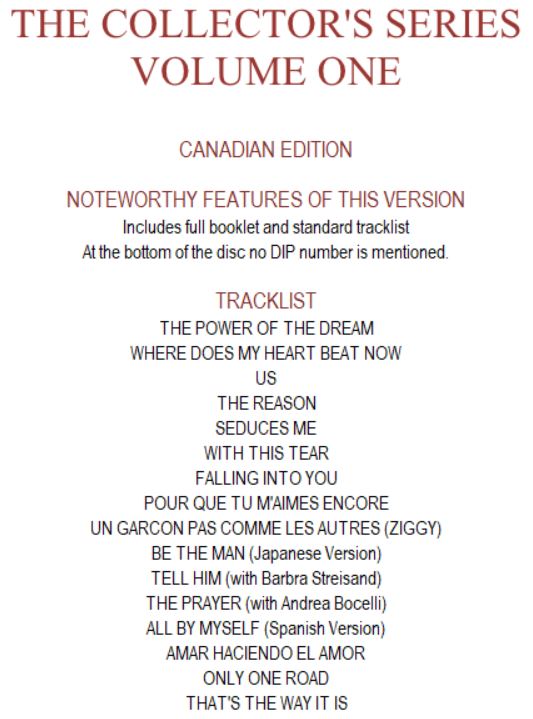 THE COLLECTOR'S SERIES
VOLUME ONE

CANADIAN EDITION

NOTEWORTHY FEATURES OF THIS VERSION

Includes full booklet and standard tracklist
At the bottom of the disc no DIP number is mentioned.

TRACKLIST

THE POWER OF THE DREAM
WHERE DOES MY HEART BEAT NOW
US
THE REASON
SEDUCES ME
WITH THIS TEAR
FALLING INTO YOU
POUR QUE TU M'AIMES ENCORE
UN GARCON PAS COMME LES AUTRES (ZIGGY)
BE THE MAN (Japanese Version)
TELL HIM (with Barbra Streisand)
THE PRAYER (with Andrea Bocelli)
ALL BY MYSELF (Spanish Version)
AMAR HACIENDO EL AMOR
ONLY ONE ROAD
THAT'S THE WAY IT IS